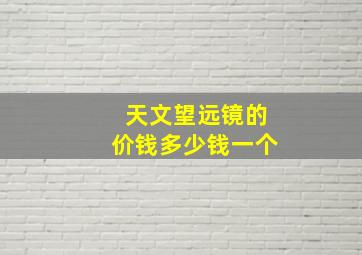 天文望远镜的
价钱多少钱一个